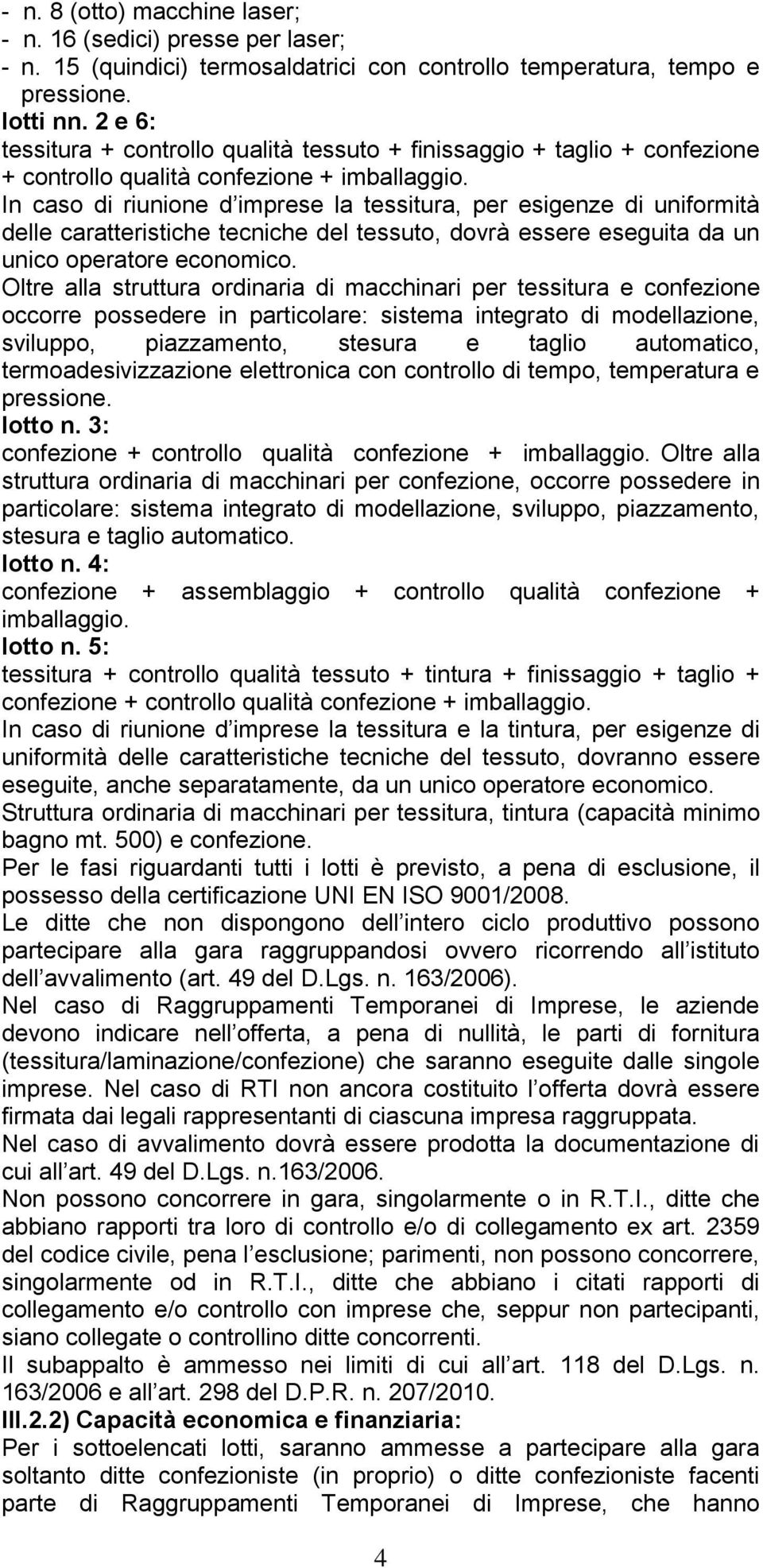 - n. 8 (otto) macchine laser;
- n. 16 (sedici) presse per laser;
- n. 15 (quindici) termosaldatrici con controllo temperatura, tempo e pressione.
lotti nn. 2 e 6:
tessitura + controllo qualità tessuto + finissaggio + taglio + confezione + controllo qualità confezione + imballaggio.
In caso di riunione d imprese la tessitura, per esigenze di uniformità delle caratteristiche tecniche del tessuto, dovrà essere eseguita da un unico operatore economico.
Oltre alla struttura ordinaria di macchinari per tessitura e confezione occorre possedere in particolare: sistema integrato di modellazione, sviluppo, piazzamento, stesura e taglio automatico, termoadesivizzazione elettronica con controllo di tempo, temperatura e pressione.
lotto n. 3:
confezione + controllo qualità confezione + imballaggio. Oltre alla struttura ordinaria di macchinari per confezione, occorre possedere in particolare: sistema integrato di modellazione, sviluppo, piazzamento, stesura e taglio automatico.
lotto n. 4:
confezione + assemblaggio + controllo qualità confezione + imballaggio.
lotto n. 5:
tessitura + controllo qualità tessuto + tintura + finissaggio + taglio + confezione + controllo qualità confezione + imballaggio.
In caso di riunione d imprese la tessitura e la tintura, per esigenze di uniformità delle caratteristiche tecniche del tessuto, dovranno essere eseguite, anche separatamente, da un unico operatore economico.
Struttura ordinaria di macchinari per tessitura, tintura (capacità minimo bagno mt. 500) e confezione.
Per le fasi riguardanti tutti i lotti è previsto, a pena di esclusione, il possesso della certificazione UNI EN ISO 9001/2008.
Le ditte che non dispongono dell intero ciclo produttivo possono partecipare alla gara raggruppandosi ovvero ricorrendo all istituto dell avvalimento (art. 49 del D.Lgs. n. 163/2006).
Nel caso di Raggruppamenti Temporanei di Imprese, le aziende devono indicare nell offerta, a pena di nullità, le parti di fornitura (tessitura/laminazione/confezione) che saranno eseguite dalle singole imprese. Nel caso di RTI non ancora costituito l offerta dovrà essere firmata dai legali rappresentanti di ciascuna impresa raggruppata.
Nel caso di avvalimento dovrà essere prodotta la documentazione di cui all art. 49 del D.Lgs. n.163/2006.
Non possono concorrere in gara, singolarmente o in R.T.I., ditte che abbiano rapporti tra loro di controllo e/o di collegamento ex art. 2359 del codice civile, pena l esclusione; parimenti, non possono concorrere, singolarmente od in R.T.I., ditte che abbiano i citati rapporti di collegamento e/o controllo con imprese che, seppur non partecipanti, siano collegate o controllino ditte concorrenti.
Il subappalto è ammesso nei limiti di cui all art. 118 del D.Lgs. n. 163/2006 e all art. 298 del D.P.R. n. 207/2010.
III.2.2) Capacità economica e finanziaria:
Per i sottoelencati lotti, saranno ammesse a partecipare alla gara soltanto ditte confezioniste (in proprio) o ditte confezioniste facenti parte di Raggruppamenti Temporanei di Imprese, che hanno
4